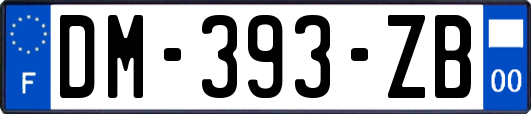 F

DM-393-ZB

00